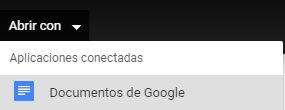 Abrir con

Aplicaciones conectadas

Documentos de Google